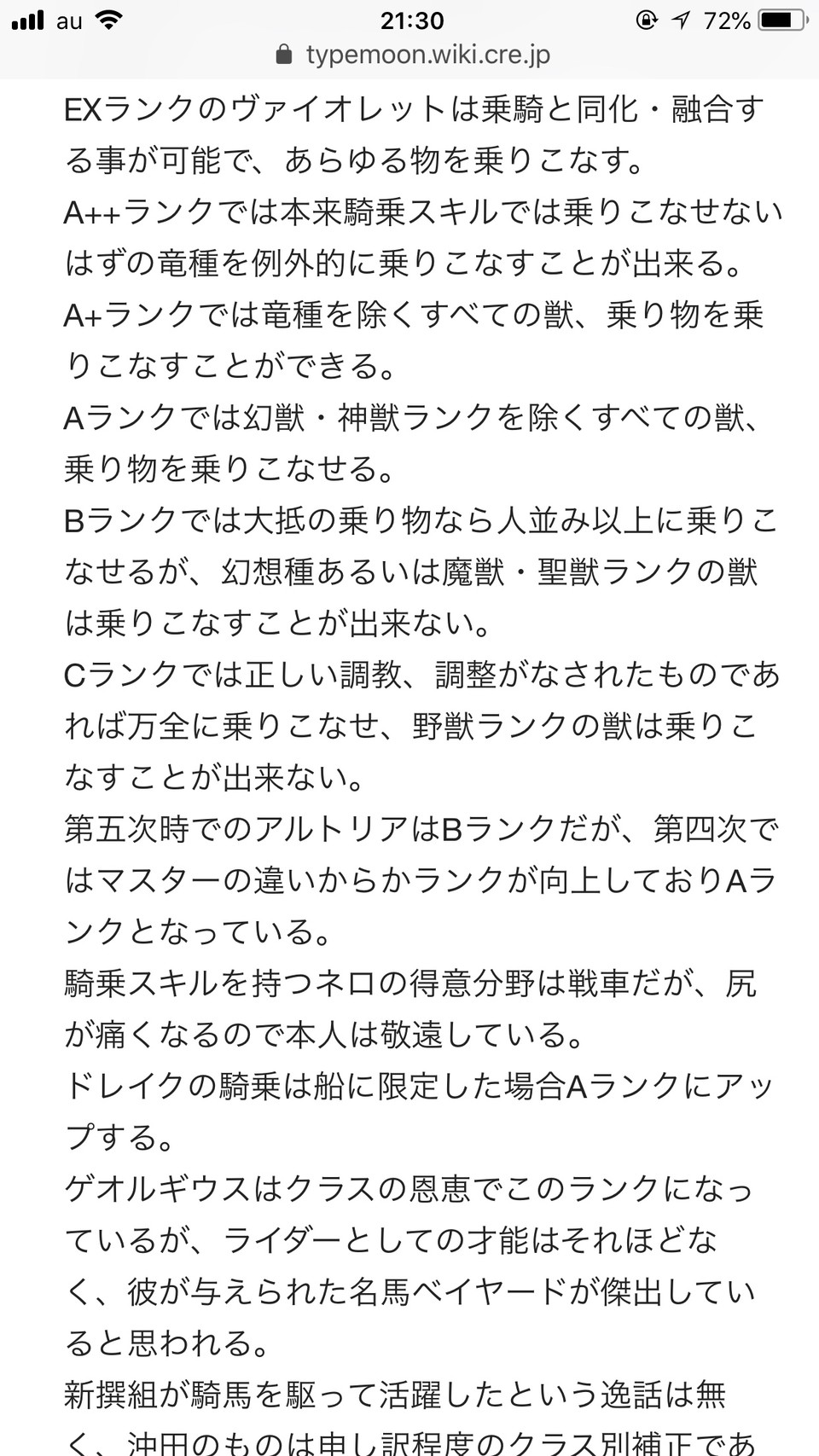 au 21:30 72%
typemoon.wiki.cre.jp

EXランクのヴァイオレットは乗騎と同化・融合する事が可能で、あらゆる物を乗りこなす。
A++ランクでは本来騎乗スキルでは乗りこなせないはずの竜種を例外的に乗りこなすことが出来る。
A+ランクでは竜種を除くすべての獣、乗り物を乗りこなすことができる。
Aランクでは幻獣・神獣ランクを除くすべての獣、乗り物を乗りこなせる。
Bランクでは大抵の乗り物なら人並み以上に乗りこなせるが、幻想種あるいは魔獣・聖獣ランクの獣は乗りこなすことが出来ない。
Cランクでは正しい調教、調整がなされたものであれば万全に乗りこなせ、野獣ランクの獣は乗りこなすことが出来ない。
第五次時でのアルトリアはBランクだが、第四次ではマスターの違いからかランクが向上しておりAランクとなっている。
騎乗スキルを持つネロの得意分野は戦車だが、尻が痛くなるので本人は敬遠している。
ドレイクの騎乗は船に限定した場合Aランクにアップする。
ゲオルギウスはクラスの恩恵でこのランクになっているが、ライダーとしての才能はそれほどなく、彼が与えられた名馬ベイヤードが傑出していると思われる。
新撰組が騎馬を駆って活躍したという逸話は無く、沖田のものは申し訳程度のクラス別補正であ